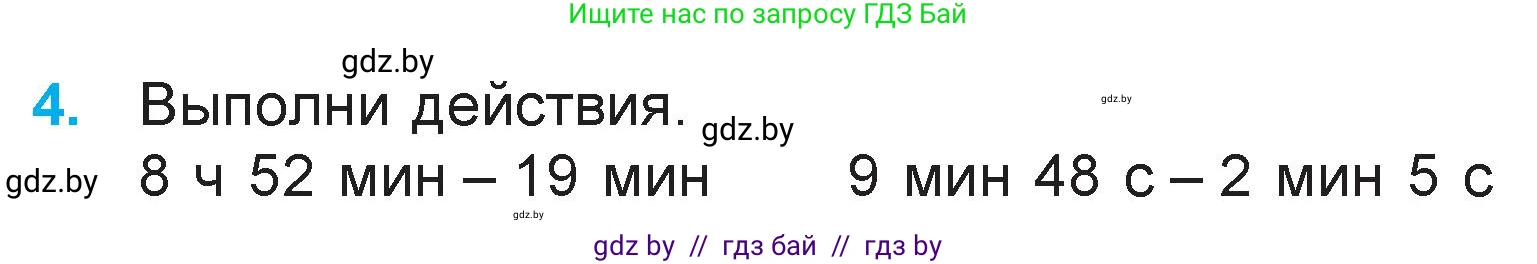 Ищите нас по запросу ГДЗ Бай

gdz.by

4. Выполни действия. gdz.by

gdz.by

gdz.by 8 ч 52 мин – 19 мин 9 мин 48 с – 2 мин 5 с

gdz.by

gdz by // гдз бай // гдз by